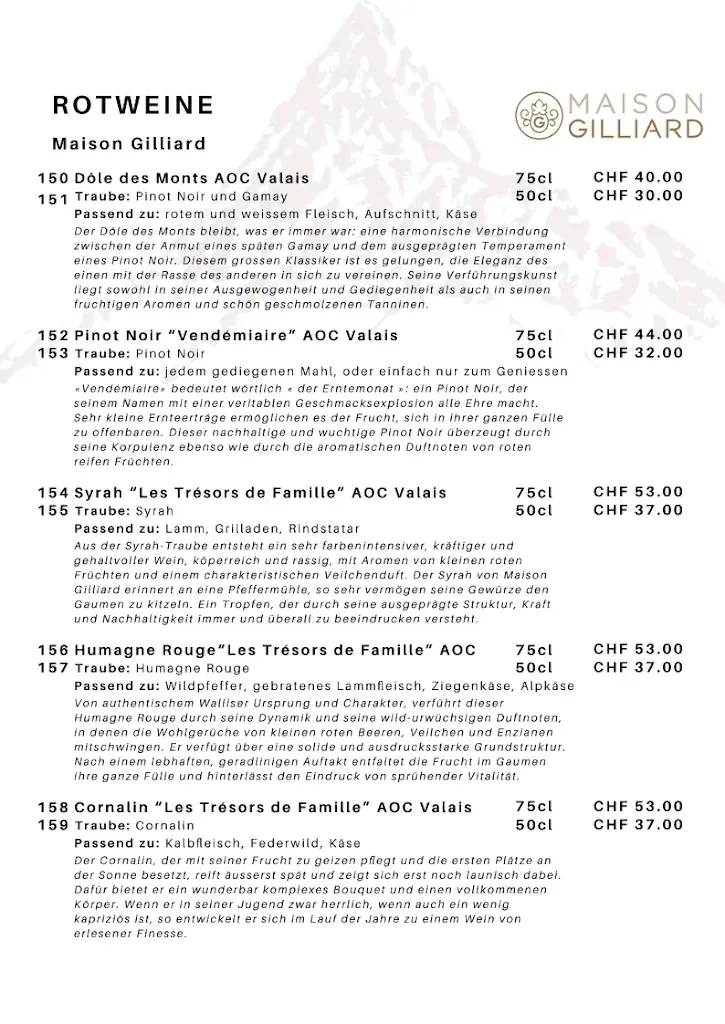 ROTWEINE

Maison Gilliard

MAISON GILLIARD

150 Dôle des Monts AOC Valais 75cl CHF 40.00
151 Traube: Pinot Noir und Gamay 50cl CHF 30.00
Passend zu: rotem und weissem Fleisch, Aufschnitt, Käse
Der Dôle des Monts bleibt, was er immer war: eine harmonische Verbindung zwischen der Anmut eines späten Gamay und dem ausgeprägten Temperament eines Pinot Noir. Diesem grossen Klassiker ist es gelungen, die Eleganz des einen mit der Rasse des anderen in sich zu vereinen. Seine Verführungskunst liegt sowohl in seiner Ausgewogenheit und Gediegenheit als auch in seinen fruchtigen Aromen und schön geschmolzenen Tanninen.

152 Pinot Noir "Vendémiaire" AOC Valais 75cl CHF 44.00
153 Traube: Pinot Noir 50cl CHF 32.00
Passend zu: jedem gediegenen Mahl, oder einfach nur zum Geniessen
«Vendémiaire» bedeutet wörtlich « der Erntemonat »: ein Pinot Noir, der seinem Namen mit einer veritablen Geschmacksexplosion alle Ehre macht. Sehr kleine Ernteerträge ermöglichen es der Frucht, sich in ihrer ganzen Fülle zu offenbaren. Dieser nachhaltige und wuchtige Pinot Noir überzeugt durch seine Korpulenz ebenso wie durch die aromatischen Duftnoten von roten reifen Früchten.

154 Syrah "Les Trésors de Famille" AOC Valais 75cl CHF 53.00
155 Traube: Syrah 50cl CHF 37.00
Passend zu: Lamm, Grilladen, Rindstatar
Aus der Syrah-Traube entsteht ein sehr farbenintensiver, kräftiger und gehaltvoller Wein, köperreich und rassig, mit Aromen von kleinen roten Früchten und einem charakteristischen Veilchenduft. Der Syrah von Maison Gilliard erinnert an eine Pfeffermühle, so sehr vermögen seine Gewürze den Gaumen zu kitzeln. Ein Tropfen, der durch seine ausgeprägte Struktur, Kraft und Nachhaltigkeit immer und überall zu beeindrucken versteht.

156 Humagne Rouge"Les Trésors de Famille" AOC 75cl CHF 53.00
157 Traube: Humagne Rouge 50cl CHF 37.00
Passend zu: Wildpfeffer, gebratenes Lammfleisch, Ziegenkäse, Alpkäse
Von authentischem Walliser Ursprung und Charakter, verführt dieser Humagne Rouge durch seine Dynamik und seine wild-urwüchsigen Duftnoten, in denen die Wohlgerüche von kleinen roten Beeren, Veilchen und Enzianen mitschwingen. Er verfügt über eine solide und ausdrucksstarke Grundstruktur. Nach einem lebhaften, geradlinigen Auftakt entfaltet die Frucht im Gaumen ihre ganze Fülle und hinterlässt den Eindruck von sprühender Vitalität.

158 Cornalin "Les Trésors de Famille" AOC Valais 75cl CHF 53.00
159 Traube: Cornalin 50cl CHF 37.00
Passend zu: Kalbfleisch, Federwild, Käse
Der Cornalin, der mit seiner Frucht zu geizen pflegt und die ersten Plätze an der Sonne besetzt, reift äusserst spät und zeigt sich erst noch launisch dabei. Dafür bietet er ein wunderbar komplexes Bouquet und einen vollkommenen Körper. Wenn er in seiner Jugend zwar herrlich, wenn auch ein wenig kapriziös ist, so entwickelt er sich im Lauf der Jahre zu einem Wein von erlesener Finesse.